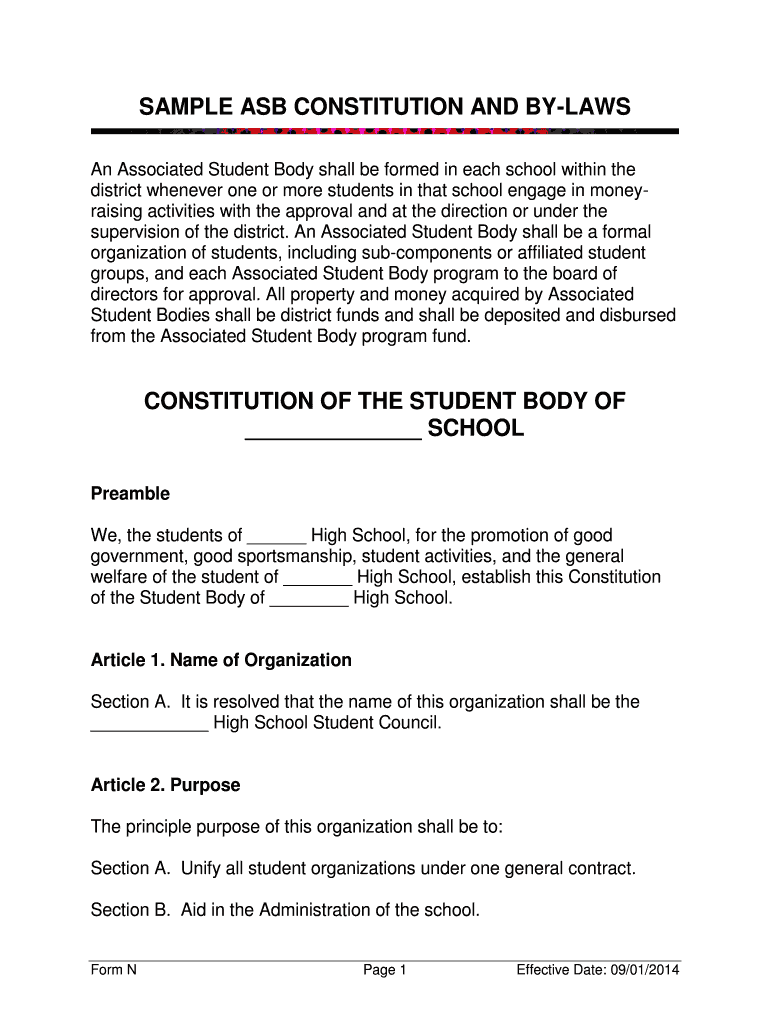 SAMPLE ASB CONSTITUTION AND BY-LAWS

An Associated Student Body shall be formed in each school within the district whenever one or more students in that school engage in money-raising activities with the approval and at the direction or under the supervision of the district. An Associated Student Body shall be a formal organization of students, including sub-components or affiliated student groups, and each Associated Student Body program to the board of directors for approval. All property and money acquired by Associated Student Bodies shall be district funds and shall be deposited and disbursed from the Associated Student Body program fund.

CONSTITUTION OF THE STUDENT BODY OF ______________ SCHOOL

Preamble

We, the students of ______ High School, for the promotion of good government, good sportsmanship, student activities, and the general welfare of the student of _______ High School, establish this Constitution of the Student Body of ________ High School.

Article 1. Name of Organization

Section A. It is resolved that the name of this organization shall be the ____________ High School Student Council.

Article 2. Purpose

The principle purpose of this organization shall be to:

Section A. Unify all student organizations under one general contract.

Section B. Aid in the Administration of the school.

Form N Page 1 Effective Date: 09/01/2014